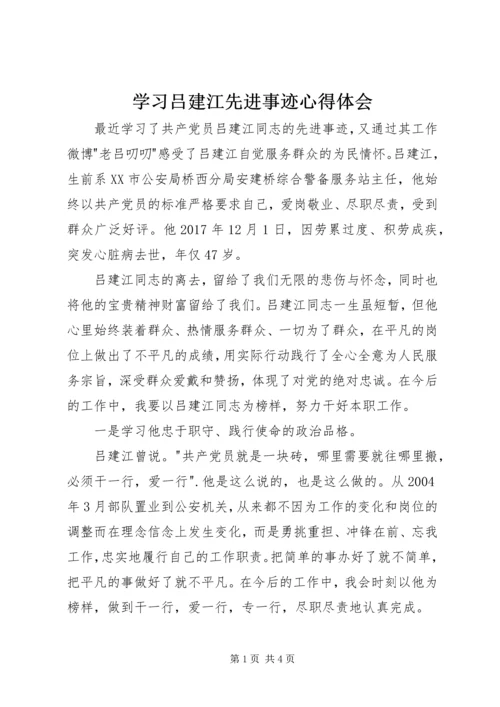 学习吕建江先进事迹心得体会

最近学习了共产党员吕建江同志的先进事迹，又通过其工作微博"老吕叨叨"感受了吕建江自觉服务群众的为民情怀。吕建江，生前系XX市公安局桥西分局安建桥综合警备服务站主任，他始终以共产党员的标准严格要求自己，爱岗敬业、尽职尽责，受到群众广泛好评。他2017年12月1日，因劳累过度、积劳成疾，突发心脏病去世，年仅47岁。

吕建江同志的离去，留给了我们无限的悲伤与怀念，同时也将他的宝贵精神财富留给了我们。吕建江同志一生虽短暂，但他心里始终装着群众、热情服务群众、一切为了群众，在平凡的岗位上做出了不平凡的成绩，用实际行动践行了全心全意为人民服务宗旨，深受群众爱戴和赞扬，体现了对党的绝对忠诚。在今后的工作中，我要以吕建江同志为榜样，努力干好本职工作。

一是学习他忠于职守、践行使命的政治品格。

吕建江曾说。"共产党员就是一块砖，哪里需要就往哪里搬，必须干一行，爱一行".他是这么说的，也是这么做的。从2004年3月部队置业到公安机关，从来都不因为工作的变化和岗位的调整而在理念信念上发生变化，而是勇挑重担、冲锋在前、忘我工作，忠实地履行自己的工作职责。把简单的事办好了就不简单，把平凡的事做好了就不平凡。在今后的工作中，我会时刻以他为榜样，做到干一行，爱一行，专一行，尽职尽责地认真完成。

第1页 共4页